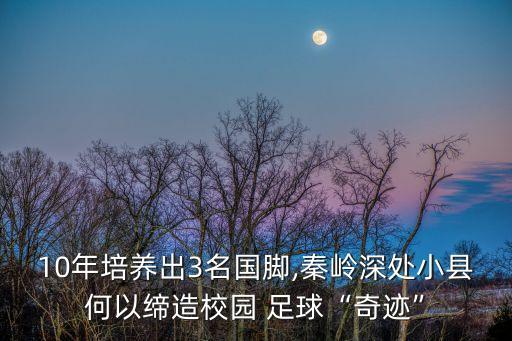 10年培养出3名国脚,秦岭深处小县何以缔造校园 足球“奇迹”